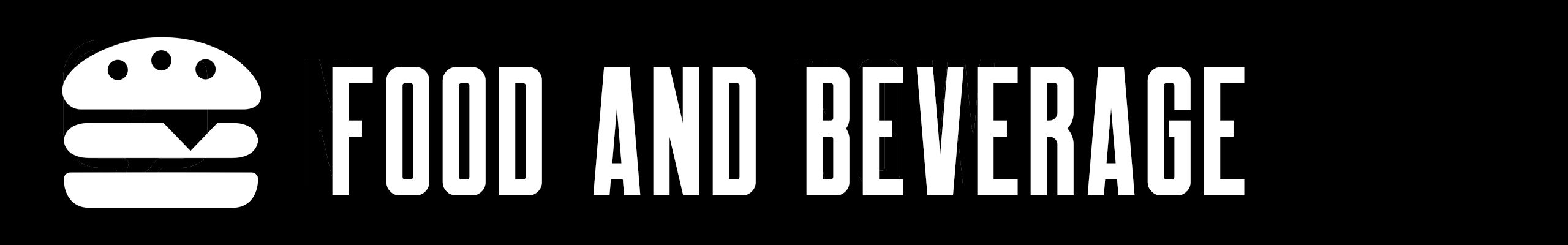 FOOD AND BEVERAGE